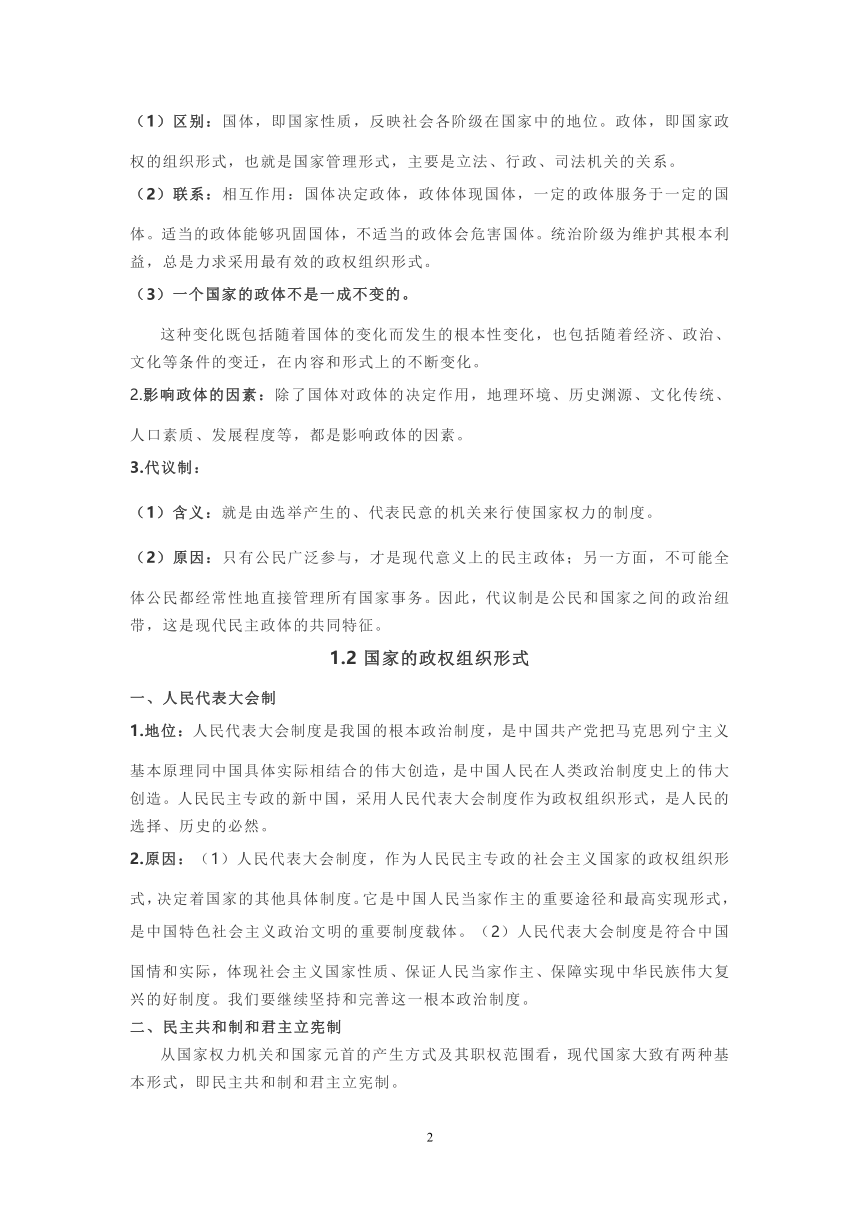 （1）区别：国体，即国家性质，反映社会各阶级在国家中的地位。政体，即国家政权的组织形式，也就是国家管理形式，主要是立法、行政、司法机关的关系。

（2）联系：相互作用：国体决定政体，政体体现国体，一定的政体服务于一定的国体。适当的政体能够巩固国体，不适当的政体会危害国体。统治阶级为维护其根本利益，总是力求采用最有效的政权组织形式。

（3）一个国家的政体不是一成不变的。

这种变化既包括随着国体的变化而发生的根本性变化，也包括随着经济、政治、文化等条件的变迁，在内容和形式上的不断变化。

2.影响政体的因素：除了国体对政体的决定作用，地理环境、历史渊源、文化传统、人口素质、发展程度等，都是影响政体的因素。

3.代议制：

（1）含义：就是由选举产生的、代表民意的机关来行使国家权力的制度。

（2）原因：只有公民广泛参与，才是现代意义上的民主政体；另一方面，不可能全体公民都经常性地直接管理所有国家事务。因此，代议制是公民和国家之间的政治纽带，这是现代民主政体的共同特征。

1.2 国家的政权组织形式

一、人民代表大会制

1.地位：人民代表大会制度是我国的根本政治制度，是中国共产党把马克思列宁主义基本原理同中国具体实际相结合的伟大创造，是中国人民在人类政治制度史上的伟大创造。人民民主专政的新中国，采用人民代表大会制度作为政权组织形式，是人民的选择、历史的必然。

2.原因：（1）人民代表大会制度，作为人民民主专政的社会主义国家的政权组织形式，决定着国家的其他具体制度。它是中国人民当家作主的重要途径和最高实现形式，是中国特色社会主义政治文明的重要制度载体。（2）人民代表大会制度是符合中国国情和实际，体现社会主义国家性质、保证人民当家作主、保障实现中华民族伟大复兴的好制度。我们要继续坚持和完善这一根本政治制度。

二、民主共和制和君主立宪制

从国家权力机关和国家元首的产生方式及其职权范围看，现代国家大致有两种基本形式，即民主共和制和君主立宪制。

2